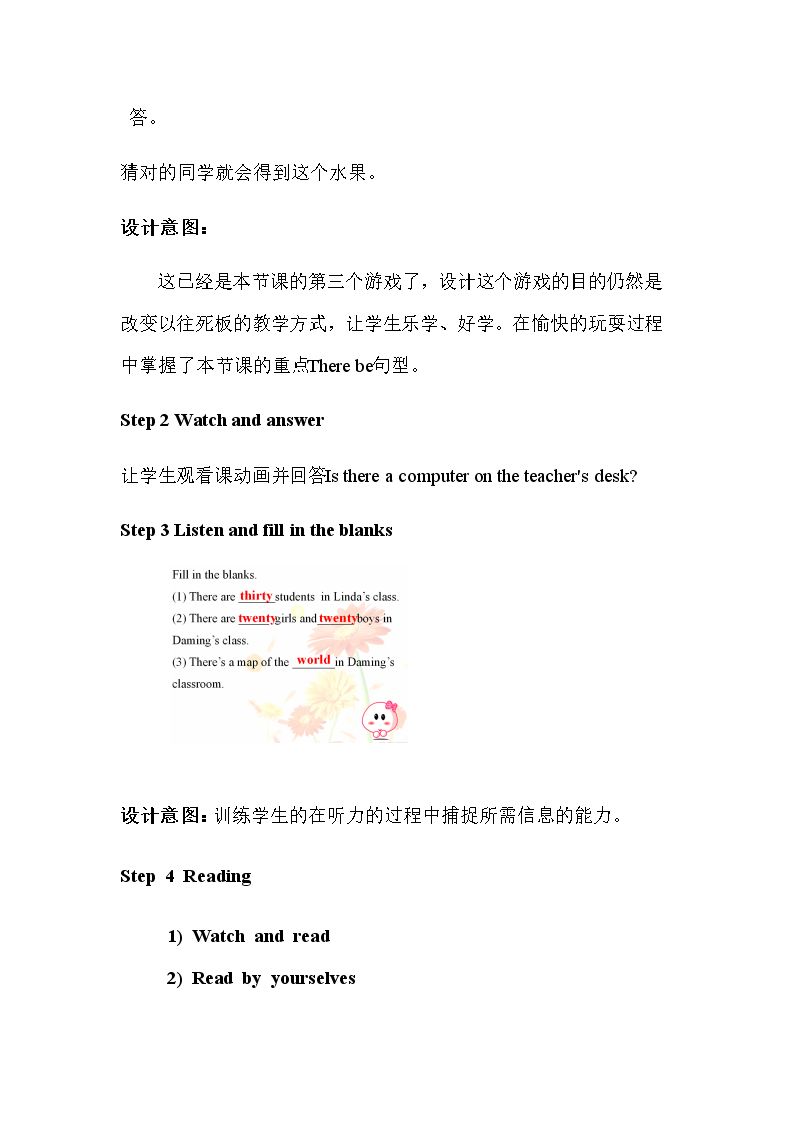 答。

猜对的同学就会得到这个水果。

设计意图：

这已经是本节课的第三个游戏了，设计这个游戏的目的仍然是改变以往死板的教学方式，让学生乐学、好学。在愉快的玩耍过程中掌握了本节课的重点There be句型。

Step 2 Watch and answer

让学生观看课动画并回答Is there a computer on the teacher's desk?

Step 3 Listen and fill in the blanks

Fill in the blanks.

(1) There are thirty students in Linda's class.

(2) There are twenty girls and twenty boys in Daming's class.

(3) There's a map of the world in Daming's classroom.

设计意图：训练学生的在听力的过程中捕捉所需信息的能力。

Step 4 Reading

1) Watch and read

2) Read by yourselves